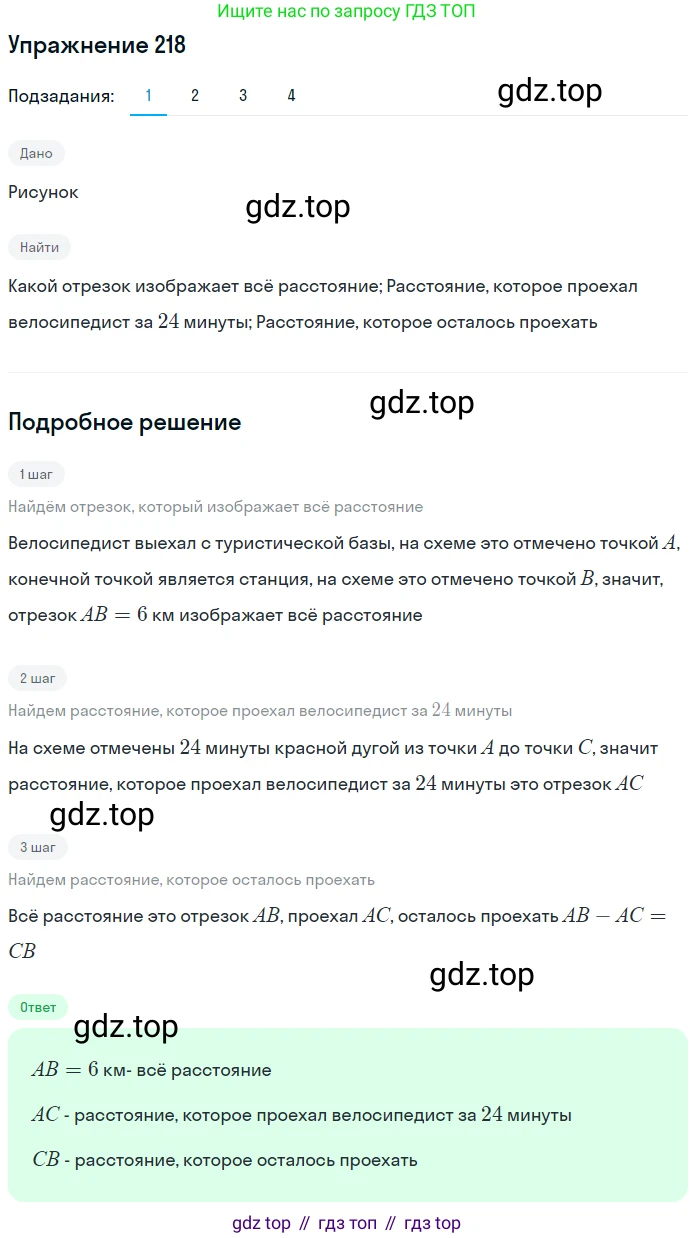 Ищите нас по запросу ГДЗ ТОП

Упражнение 218

Подзадания: 1 2 3 4

gdz.top

Дано

Рисунок

gdz.top

Найти

Какой отрезок изображает всё расстояние; Расстояние, которое проехал велосипедист за $24$ минуты; Расстояние, которое осталось проехать

gdz.top

Подробное решение

1 шаг

Найдём отрезок, который изображает всё расстояние

Велосипедист выехал с туристической базы, на схеме это отмечено точкой $A$, конечной точкой является станция, на схеме это отмечено точкой $B$, значит, отрезок $AB = 6$ км изображает всё расстояние

2 шаг

Найдем расстояние, которое проехал велосипедист за $24$ минуты

На схеме отмечены $24$ минуты красной дугой из точки $A$ до точки $C$, значит расстояние, которое проехал велосипедист за $24$ минуты это отрезок $AC$

gdz.top

3 шаг

Найдем расстояние, которое осталось проехать

Всё расстояние это отрезок $AB$, проехал $AC$, осталось проехать $AB - AC = CB$

gdz.top

Ответ

gdz.top

$AB = 6$ км- всё расстояние

$AC$ - расстояние, которое проехал велосипедист за $24$ минуты

$CB$ - расстояние, которое осталось проехать

gdz top // гдз топ // гдз top